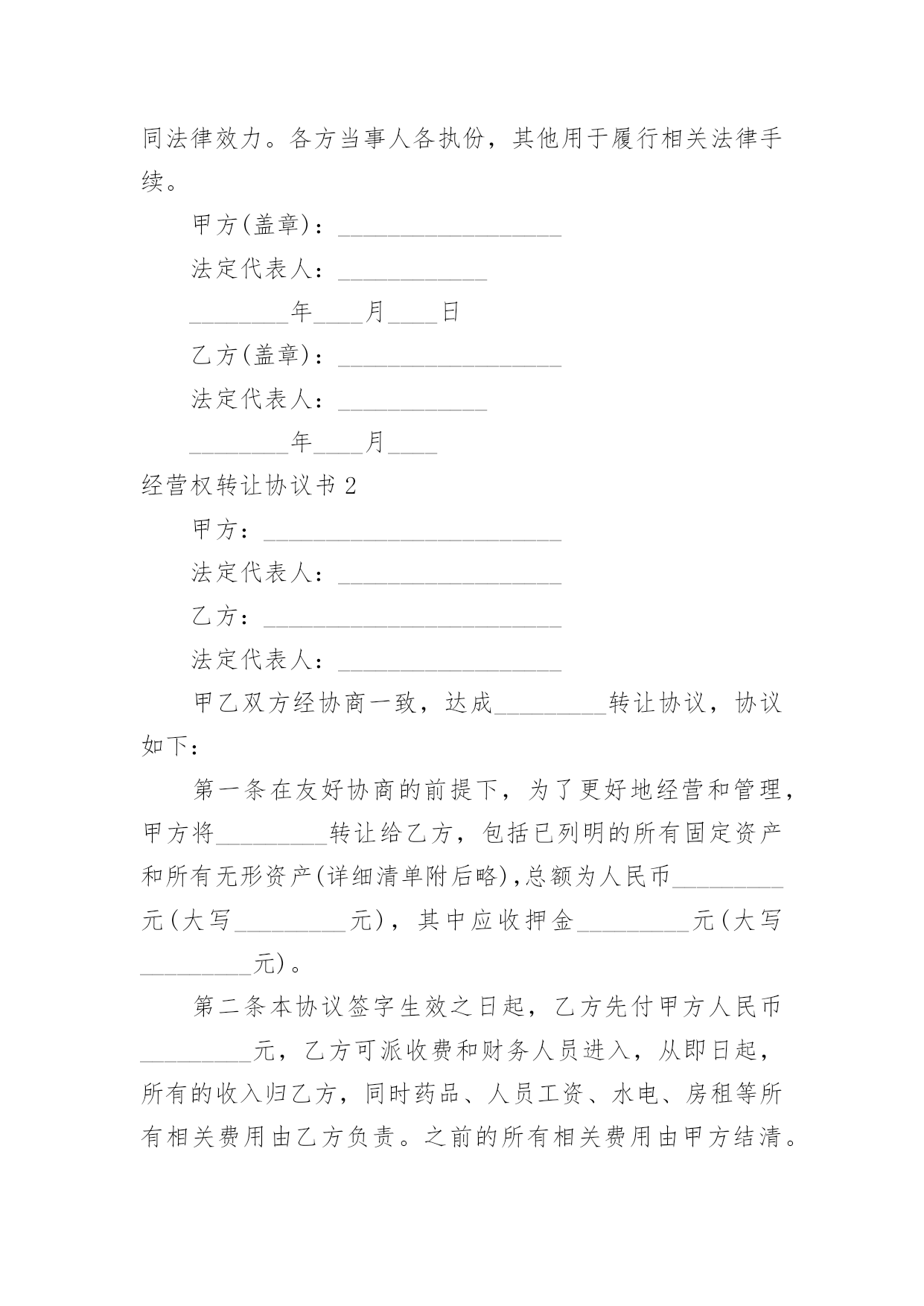 同法律效力。各方当事人各执份，其他用于履行相关法律手续。

甲方(盖章)：__________________

法定代表人：____________

________年____月____日

乙方(盖章)：__________________

法定代表人：____________

________年____月____

经营权转让协议书 2

甲方：________________________

法定代表人：__________________

乙方：________________________

法定代表人：__________________

甲乙双方经协商一致，达成_________转让协议，协议如下：

第一条在友好协商的前提下，为了更好地经营和管理，甲方将_________转让给乙方，包括已列明的所有固定资产和所有无形资产(详细清单附后略),总额为人民币_________元(大写_________元)，其中应收押金_________元(大写_________元)。

第二条本协议签字生效之日起，乙方先付甲方人民币_________元，乙方可派收费和财务人员进入，从即日起，所有的收入归乙方，同时药品、人员工资、水电、房租等所有相关费用由乙方负责。之前的所有相关费用由甲方结清。